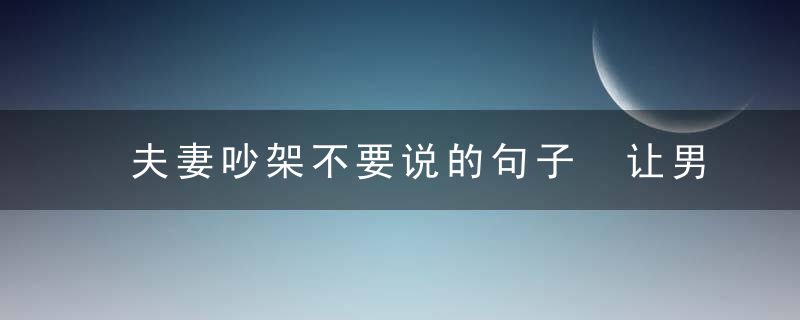 夫妻吵架不要说的句子　让男